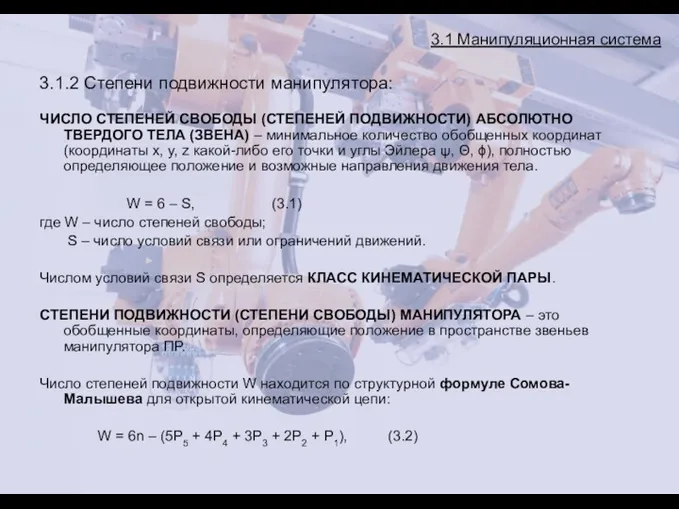 3.1 Манипуляционная система

3.1.2 Степени подвижности манипулятора:

ЧИСЛО СТЕПЕНЕЙ СВОБОДЫ (СТЕПЕНЕЙ ПОДВИЖНОСТИ) АБСОЛЮТНО ТВЕРДОГО ТЕЛА (ЗВЕНА) – минимальное количество обобщенных координат (координаты x, y, z какой-либо его точки и углы Эйлера ψ, Θ, ϕ), полностью определяющее положение и возможные направления движения тела.

$W = 6 – S$, (3.1)

где W – число степеней свободы;
S – число условий связи или ограничений движений.

Числом условий связи S определяется КЛАСС КИНЕМАТИЧЕСКОЙ ПАРЫ.

СТЕПЕНИ ПОДВИЖНОСТИ (СТЕПЕНИ СВОБОДЫ) МАНИПУЛЯТОРА – это обобщенные координаты, определяющие положение в пространстве звеньев манипулятора ПР.

Число степеней подвижности W находится по структурной формуле Сомова-Малышева для открытой кинематической цепи:

$W = 6n – (5P_5 + 4P_4 + 3P_3 + 2P_2 + P_1)$, (3.2)